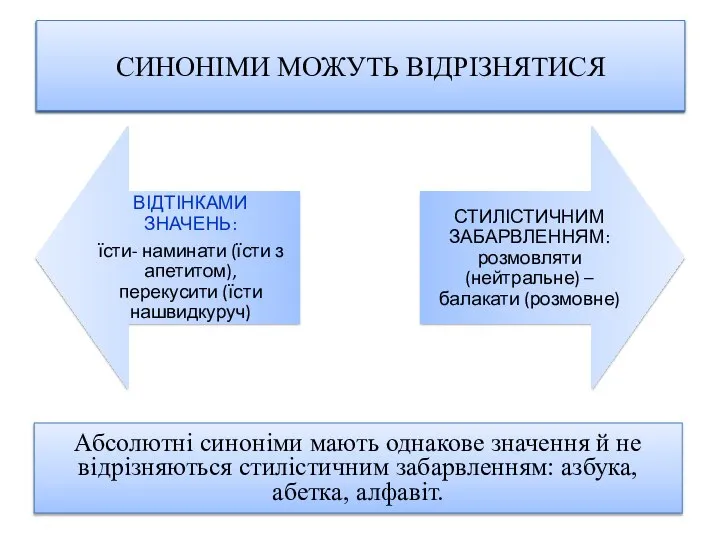 СИНОНІМИ МОЖУТЬ ВІДРІЗНЯТИСЯ

ВІДТІНКАМИ ЗНАЧЕНЬ:
їсти- наминати (їсти з апетитом), перекусити (їсти нашвидкуруч)

СТИЛІСТИЧНИМ ЗАБАРВЛЕННЯМ:
розмовляти (нейтральне) – балакати (розмовне)

Абсолютні синоніми мають однакове значення й не відрізняються стилістичним забарвленням: азбука, абетка, алфавіт.